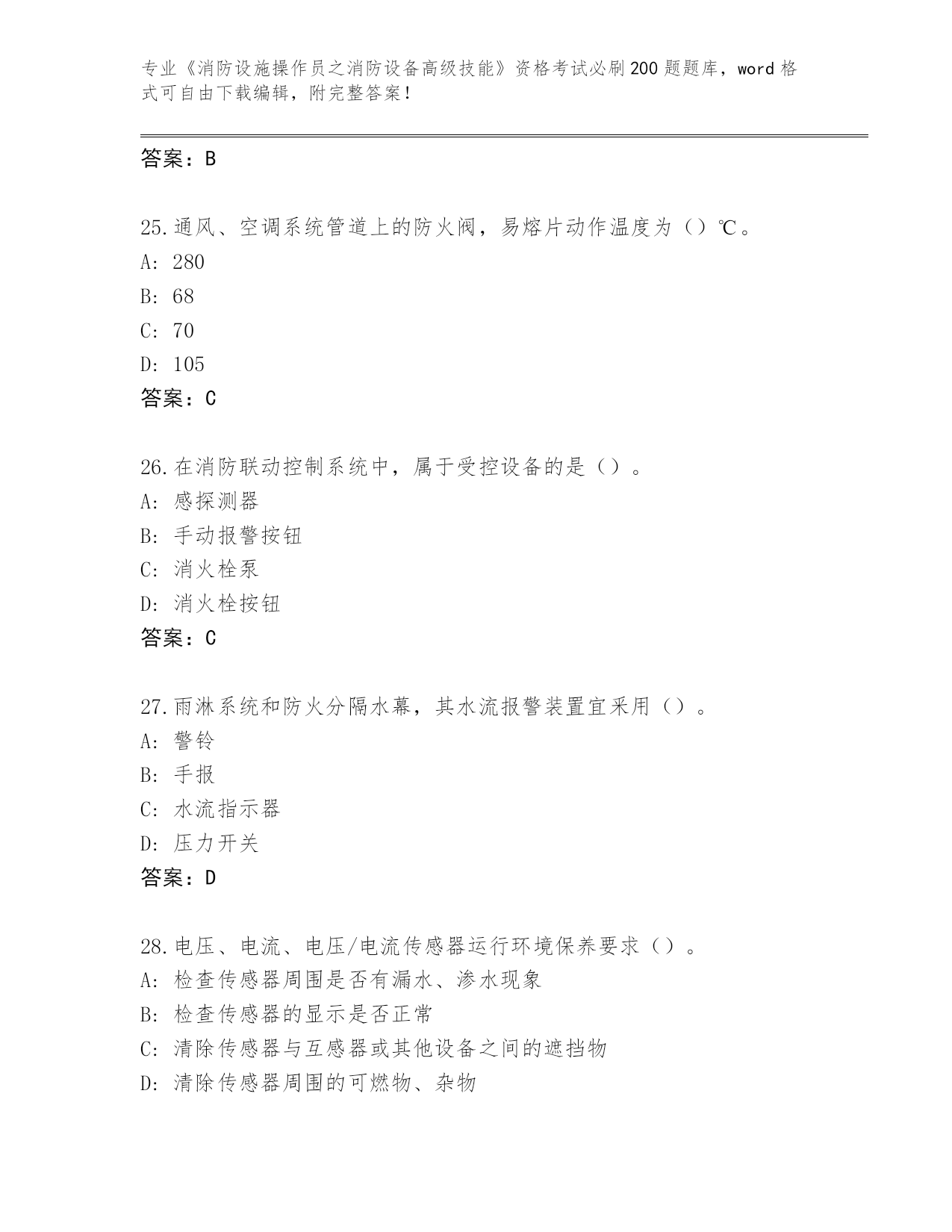 专业《消防设施操作员之消防设备高级技能》资格考试必刷200题题库，word格式可自由下载编辑，附完整答案！

答案：B

25.通风、空调系统管道上的防火阀，易熔片动作温度为（）℃。
A: 280
B: 68
C: 70
D: 105
答案：C

26.在消防联动控制系统中，属于受控设备的是（）。
A: 感探测器
B: 手动报警按钮
C: 消火栓泵
D: 消火栓按钮
答案：C

27.雨淋系统和防火分隔水幕，其水流报警装置宜采用（）。
A: 警铃
B: 手报
C: 水流指示器
D: 压力开关
答案：D

28.电压、电流、电压/电流传感器运行环境保养要求（）。
A: 检查传感器周围是否有漏水、渗水现象
B: 检查传感器的显示是否正常
C: 清除传感器与互感器或其他设备之间的遮挡物
D: 清除传感器周围的可燃物、杂物